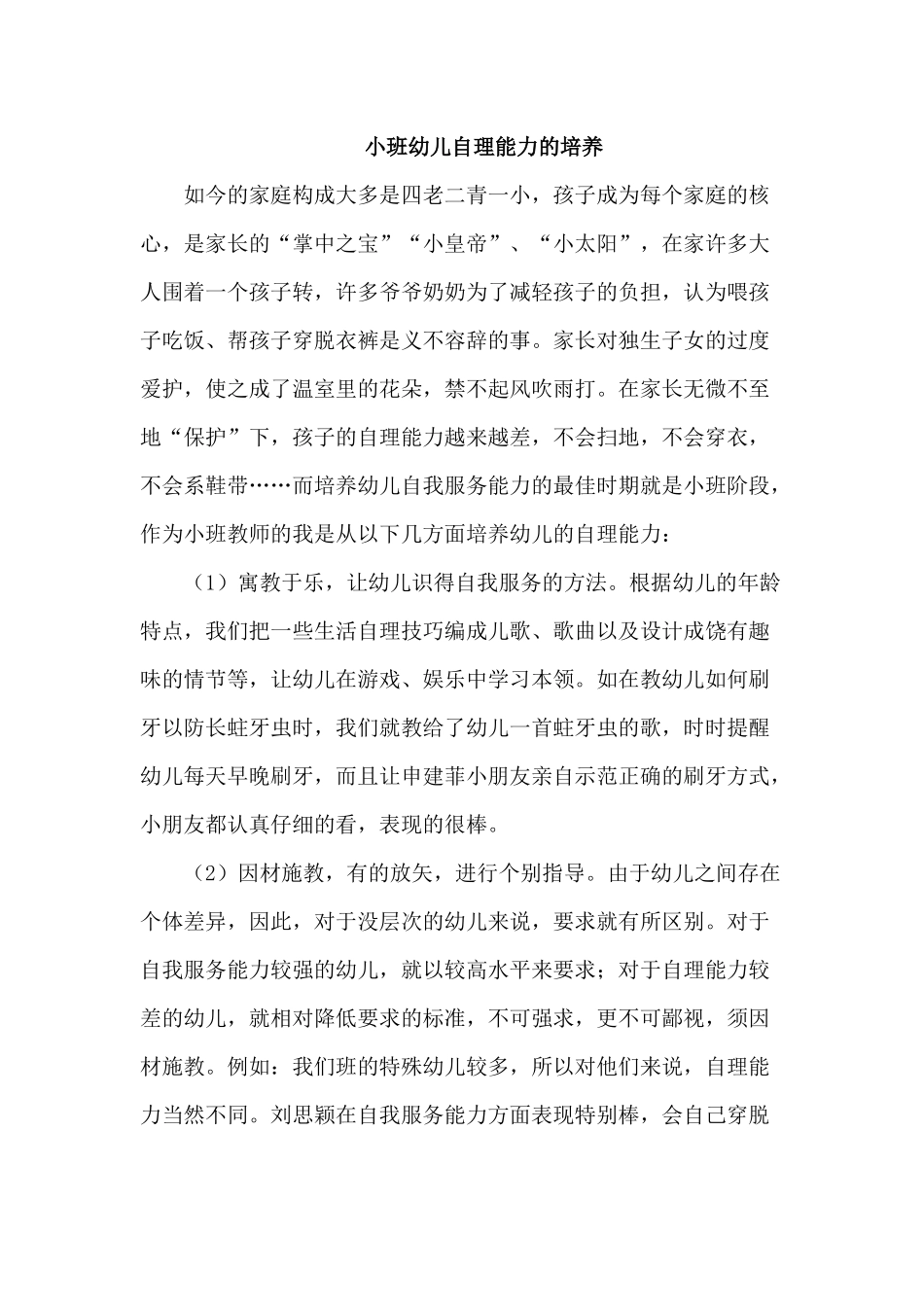 小班幼儿自理能力的培养

如今的家庭构成大多是四老二青一小，孩子成为每个家庭的核心，是家长的“掌中之宝”“小皇帝”、“小太阳”，在家许多大人围着一个孩子转，许多爷爷奶奶为了减轻孩子的负担，认为喂孩子吃饭、帮孩子穿脱衣裤是义不容辞的事。家长对独生子女的过度爱护，使之成了温室里的花朵，禁不起风吹雨打。在家长无微不至地“保护”下，孩子的自理能力越来越差，不会扫地，不会穿衣，不会系鞋带……而培养幼儿自我服务能力的最佳时期就是小班阶段，作为小班教师的我是从以下几方面培养幼儿的自理能力：

（1）寓教于乐，让幼儿识得自我服务的方法。根据幼儿的年龄特点，我们把一些生活自理技巧编成儿歌、歌曲以及设计成饶有趣味的情节等，让幼儿在游戏、娱乐中学习本领。如在教幼儿如何刷牙以防长蛀牙虫时，我们就教给了幼儿一首蛀牙虫的歌，时时提醒幼儿每天早晚刷牙，而且让申建菲小朋友亲自示范正确的刷牙方式，小朋友都认真仔细的看，表现的很棒。

（2）因材施教，有的放矢，进行个别指导。由于幼儿之间存在个体差异，因此，对于没层次的幼儿来说，要求就有所区别。对于自我服务能力较强的幼儿，就以较高水平来要求；对于自理能力较差的幼儿，就相对降低要求的标准，不可强求，更不可鄙视，须因材施教。例如：我们班的特殊幼儿较多，所以对他们来说，自理能力当然不同。刘思颖在自我服务能力方面表现特别棒，会自己穿脱